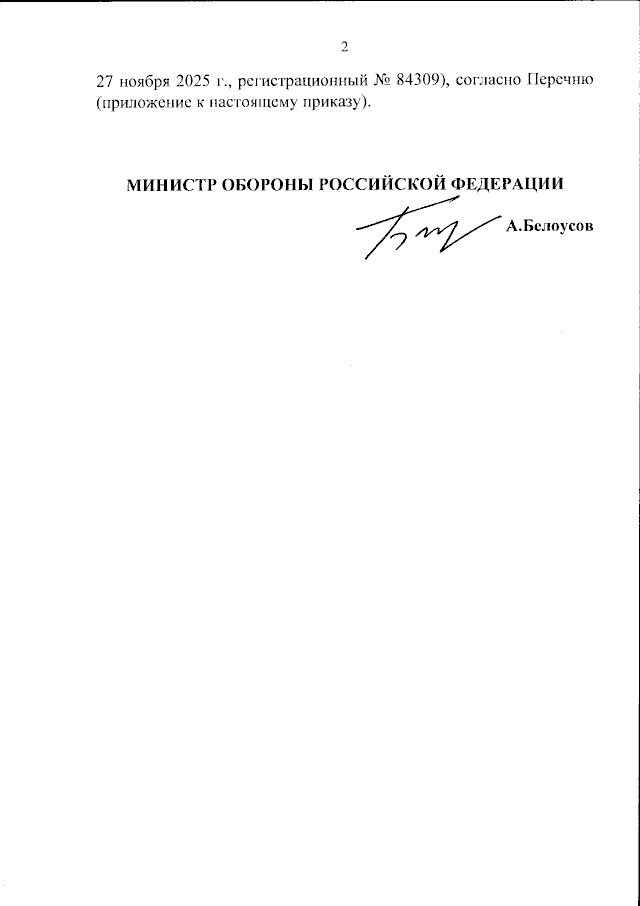 2

27 ноября 2025 г., регистрационный № 84309), согласно Перечню (приложение к настоящему приказу).

МИНИСТР ОБОРОНЫ РОССИЙСКОЙ ФЕДЕРАЦИИ

А.Белоусов